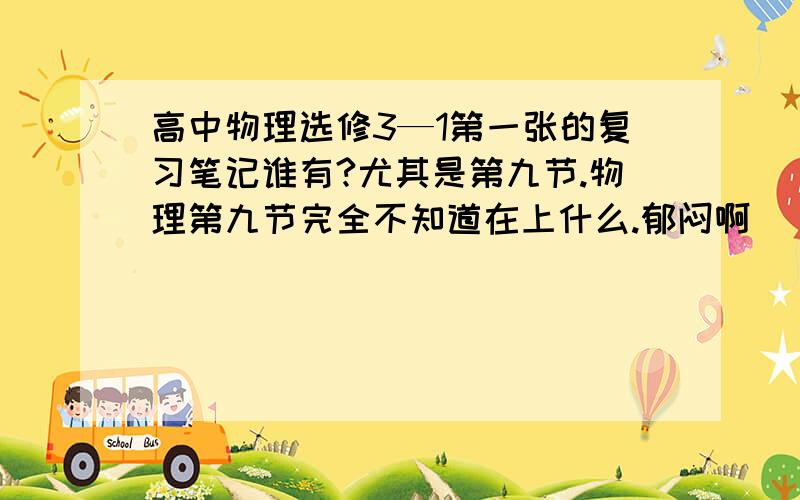 高中物理选修3—1第一张的复习笔记谁有?尤其是第九节.物理第九节完全不知道在上什么.郁闷啊

School Bus